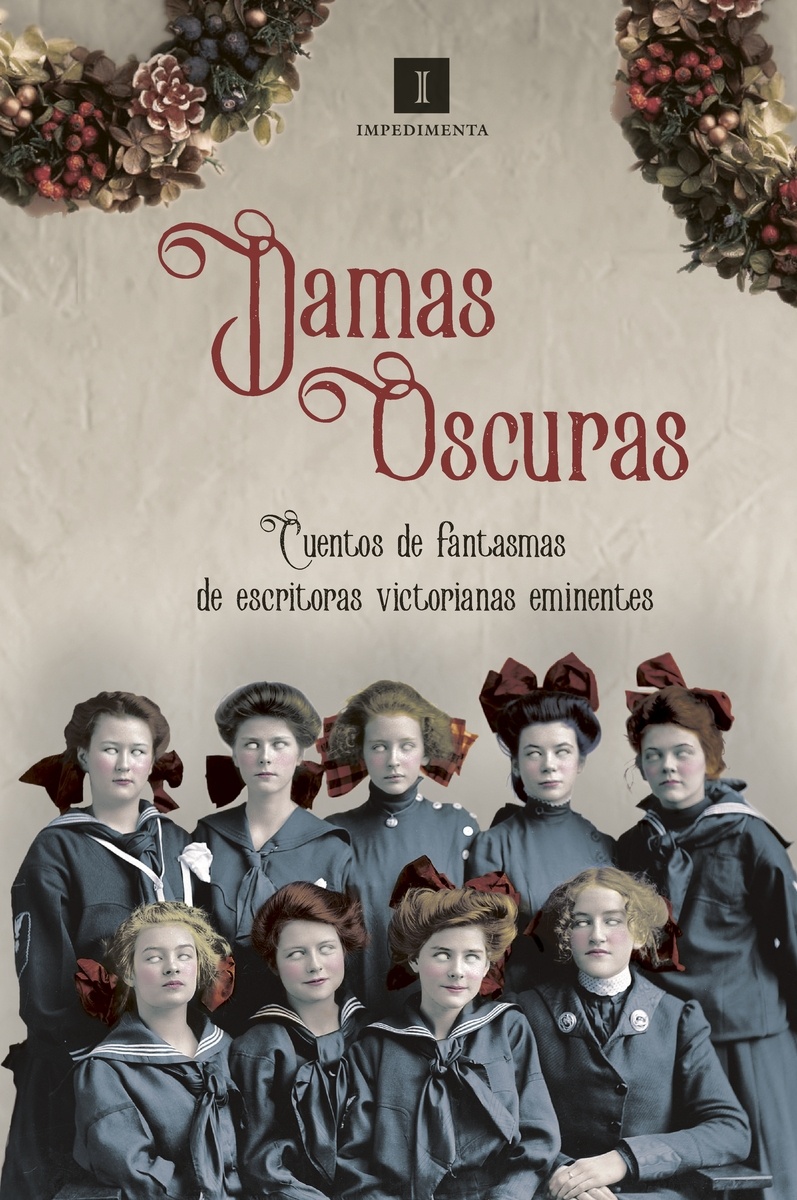 I
IMPEDIMENTA

Damas Oscuras

Cuentos de fantasmas de escritoras victorianas eminentes